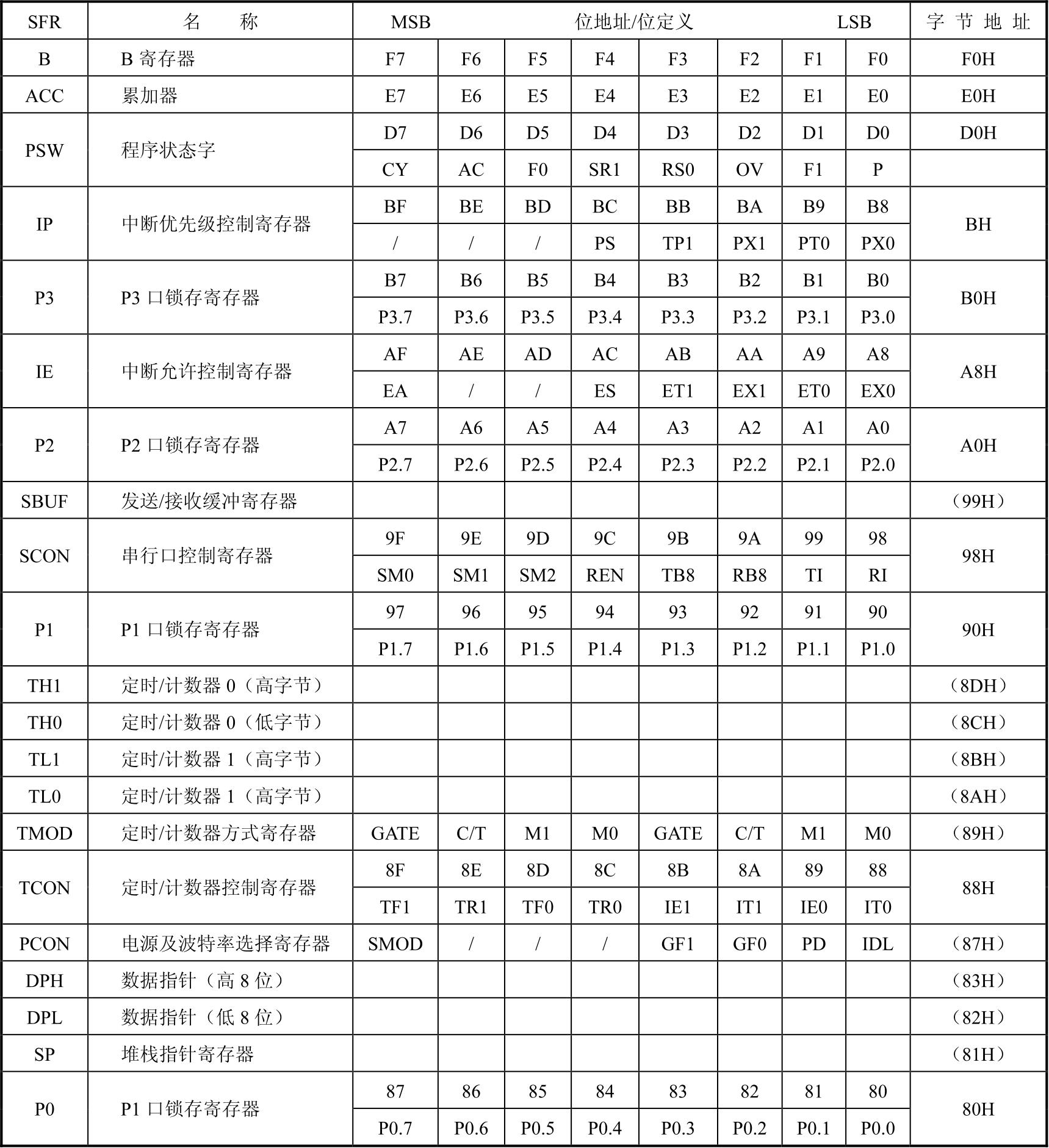 | SFR | 名　称 | MSB | | | 位地址/位定义 | | | | LSB | 字节地址 |
|---|---|---|---|---|---|---|---|---|---|---|
| B | B 寄存器 | F7 | F6 | F5 | F4 | F3 | F2 | F1 | F0 | F0H |
| ACC | 累加器 | E7 | E6 | E5 | E4 | E3 | E2 | E1 | E0 | E0H |
| PSW | 程序状态字 | D7 | D6 | D5 | D4 | D3 | D2 | D1 | D0 | D0H |
| | | CY | AC | F0 | SR1 | RS0 | OV | F1 | P | |
| IP | 中断优先级控制寄存器 | BF | BE | BD | BC | BB | BA | B9 | B8 | BH |
| | | / | / | / | PS | TP1 | PX1 | PT0 | PX0 | |
| P3 | P3 口锁存寄存器 | B7 | B6 | B5 | B4 | B3 | B2 | B1 | B0 | B0H |
| | | P3.7 | P3.6 | P3.5 | P3.4 | P3.3 | P3.2 | P3.1 | P3.0 | |
| IE | 中断允许控制寄存器 | AF | AE | AD | AC | AB | AA | A9 | A8 | A8H |
| | | EA | / | / | ES | ET1 | EX1 | ET0 | EX0 | |
| P2 | P2 口锁存寄存器 | A7 | A6 | A5 | A4 | A3 | A2 | A1 | A0 | A0H |
| | | P2.7 | P2.6 | P2.5 | P2.4 | P2.3 | P2.2 | P2.1 | P2.0 | |
| SBUF | 发送/接收缓冲寄存器 | | | | | | | | | （99H） |
| SCON | 串行口控制寄存器 | 9F | 9E | 9D | 9C | 9B | 9A | 99 | 98 | 98H |
| | | SM0 | SM1 | SM2 | REN | TB8 | RB8 | TI | RI | |
| P1 | P1 口锁存寄存器 | 97 | 96 | 95 | 94 | 93 | 92 | 91 | 90 | 90H |
| | | P1.7 | P1.6 | P1.5 | P1.4 | P1.3 | P1.2 | P1.1 | P1.0 | |
| TH1 | 定时/计数器 0（高字节） | | | | | | | | | （8DH） |
| TH0 | 定时/计数器 0（低字节） | | | | | | | | | （8CH） |
| TL1 | 定时/计数器 1（高字节） | | | | | | | | | （8BH） |
| TL0 | 定时/计数器 1（高字节） | | | | | | | | | （8AH） |
| TMOD | 定时/计数器方式寄存器 | GATE | C/T | M1 | M0 | GATE | C/T | M1 | M0 | （89H） |
| TCON | 定时/计数器控制寄存器 | 8F | 8E | 8D | 8C | 8B | 8A | 89 | 88 | 88H |
| | | TF1 | TR1 | TF0 | TR0 | IE1 | IT1 | IE0 | IT0 | |
| PCON | 电源及波特率选择寄存器 | SMOD | / | / | / | GF1 | GF0 | PD | IDL | （87H） |
| DPH | 数据指针（高 8 位） | | | | | | | | | （83H） |
| DPL | 数据指针（低 8 位） | | | | | | | | | （82H） |
| SP | 堆栈指针寄存器 | | | | | | | | | （81H） |
| P0 | P1 口锁存寄存器 | 87 | 86 | 85 | 84 | 83 | 82 | 81 | 80 | 80H |
| | | P0.7 | P0.6 | P0.5 | P0.4 | P0.3 | P0.2 | P0.1 | P0.0 | |